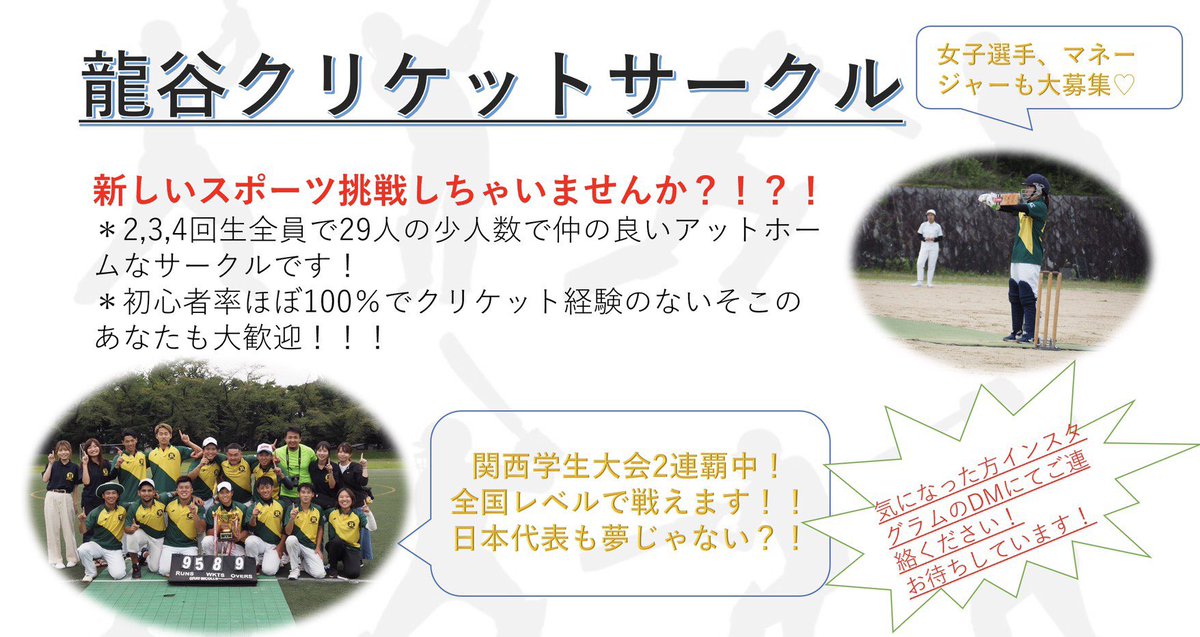 龍谷クリケットサークル

女子選手、マネージャーも大募集♡

新しいスポーツ挑戦しちゃいませんか？！？！
＊2,3,4回生全員で29人の少人数で仲の良いアットホームなサークルです！
＊初心者率ほぼ100％でクリケット経験のないそこのあなたも大歓迎！！！

95 8 9
RUNS WKTS OVERS

関西学生大会2連覇中！
全国レベルで戦えます！！
日本代表も夢じゃない？！

気になった方インスタグラムのDMにてご連絡ください！
お待ちしています！